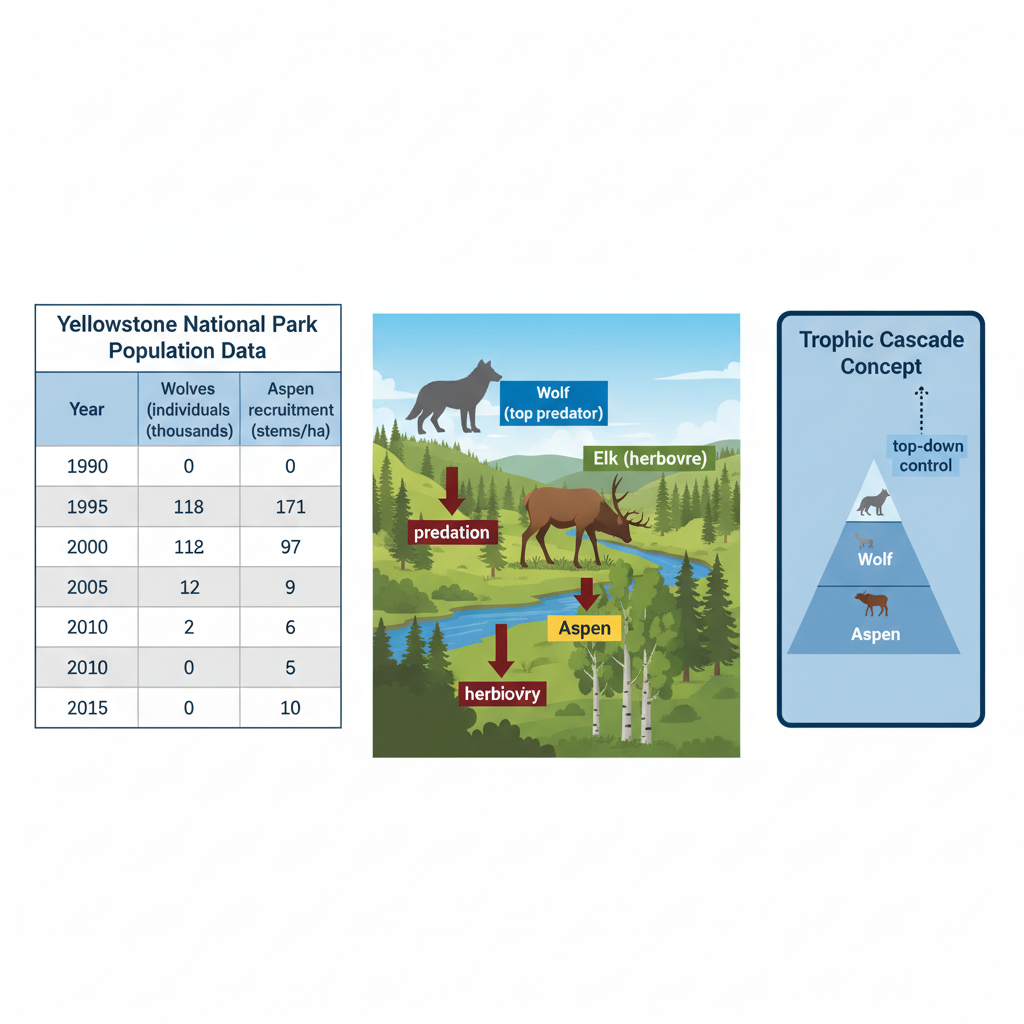 Yellowstone National Park Population Data

| Year | Wolves (individuals (thousands) | Aspen recruitment (stems/ha) |
|---|---|---|
| 1990 | 0 | 0 |
| 1995 | 118 | 171 |
| 2000 | 112 | 97 |
| 2005 | 12 | 9 |
| 2010 | 2 | 6 |
| 2010 | 0 | 5 |
| 2015 | 0 | 10 |

Wolf (top predator)

Elk (herbovre)

predation

Aspen

herbiovry

Trophic Cascade Concept

top-down control

Wolf

Aspen